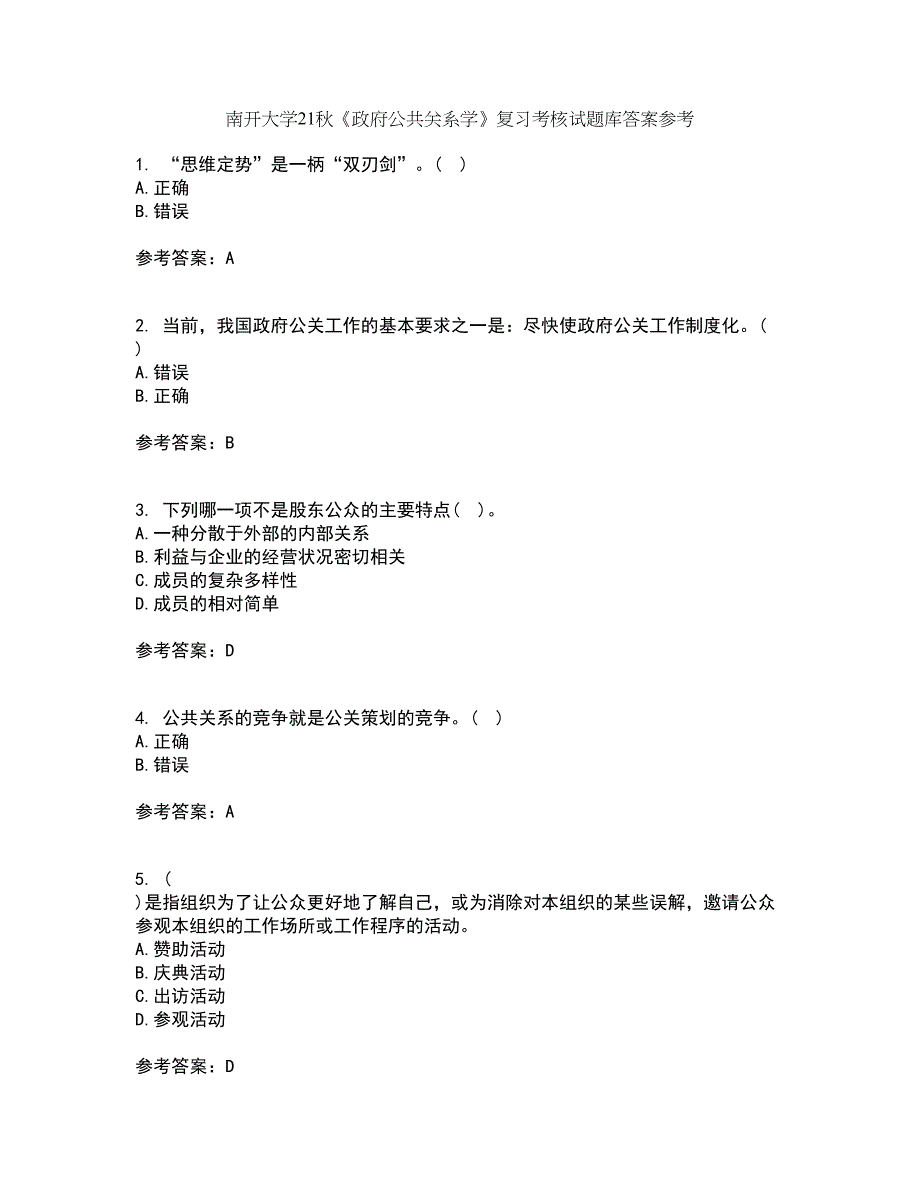 南开大学21秋《政府公共关系学》复习考核试题库答案参考

1. “思维定势”是一柄“双刃剑”。（ ）
A.正确
B.错误

参考答案：A

2. 当前，我国政府公关工作的基本要求之一是：尽快使政府公关工作制度化。（ ）
A.错误
B.正确

参考答案：B

3. 下列哪一项不是股东公众的主要特点（ ）。
A.一种分散于外部的内部关系
B.利益与企业的经营状况密切相关
C.成员的复杂多样性
D.成员的相对简单

参考答案：D

4. 公共关系的竞争就是公关策划的竞争。（ ）
A.正确
B.错误

参考答案：A

5. （ ）是指组织为了让公众更好地了解自己，或为消除对本组织的某些误解，邀请公众参观本组织的工作场所或工作程序的活动。
A.赞助活动
B.庆典活动
C.出访活动
D.参观活动

参考答案：D